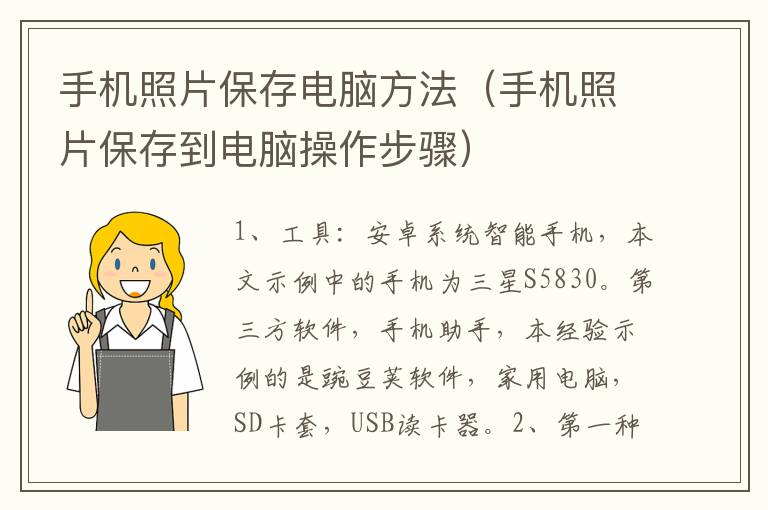 手机照片保存电脑方法（手机照片保存到电脑操作步骤）

1、工具：安卓系统智能手机，本文示例中的手机为三星S5830。第三方软件，手机助手，本经验示例的是豌豆荚软件，家用电脑，SD卡套，USB读卡器。2、第一种